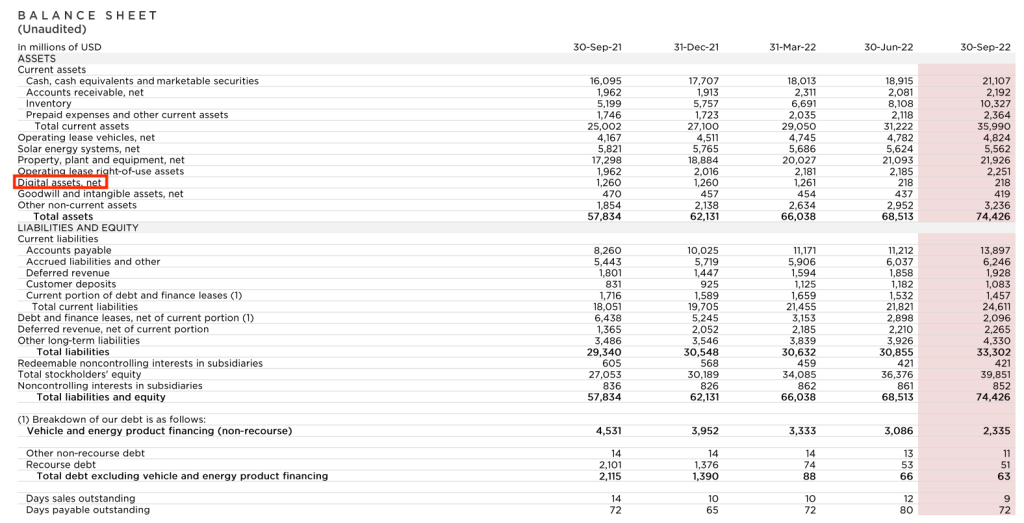 BALANCE SHEET
(Unaudited)

| In millions of USD | 30-Sep-21 | 31-Dec-21 | 31-Mar-22 | 30-Jun-22 | 30-Sep-22 |
|---|---|---|---|---|---|
| ASSETS | | | | | |
| Current assets | | | | | |
| Cash, cash equivalents and marketable securities | 16,095 | 17,707 | 18,013 | 18,915 | 21,107 |
| Accounts receivable, net | 1,962 | 1,913 | 2,311 | 2,081 | 2,192 |
| Inventory | 5,199 | 5,757 | 6,691 | 8,108 | 10,327 |
| Prepaid expenses and other current assets | 1,746 | 1,723 | 2,035 | 2,118 | 2,364 |
| Total current assets | 25,002 | 27,100 | 29,050 | 31,222 | 35,990 |
| Operating lease vehicles, net | 4,167 | 4,511 | 4,745 | 4,782 | 4,824 |
| Solar energy systems, net | 5,821 | 5,765 | 5,686 | 5,624 | 5,562 |
| Property, plant and equipment, net | 17,298 | 18,884 | 20,027 | 21,093 | 21,926 |
| Operating lease right-of-use assets | 1,962 | 2,016 | 2,181 | 2,185 | 2,251 |
| Digital assets, net | 1,260 | 1,260 | 1,261 | 218 | 218 |
| Goodwill and intangible assets, net | 470 | 457 | 454 | 437 | 419 |
| Other non-current assets | 1,854 | 2,138 | 2,634 | 2,952 | 3,236 |
| Total assets | 57,834 | 62,131 | 66,038 | 68,513 | 74,426 |
| LIABILITIES AND EQUITY | | | | | |
| Current liabilities | | | | | |
| Accounts payable | 8,260 | 10,025 | 11,171 | 11,212 | 13,897 |
| Accrued liabilities and other | 5,443 | 5,719 | 5,906 | 6,037 | 6,246 |
| Deferred revenue | 1,801 | 1,447 | 1,594 | 1,858 | 1,928 |
| Customer deposits | 831 | 925 | 1,125 | 1,182 | 1,083 |
| Current portion of debt and finance leases (1) | 1,716 | 1,589 | 1,659 | 1,532 | 1,457 |
| Total current liabilities | 18,051 | 19,705 | 21,455 | 21,821 | 24,611 |
| Debt and finance leases, net of current portion (1) | 6,438 | 5,245 | 3,153 | 2,898 | 2,096 |
| Deferred revenue, net of current portion | 1,365 | 2,052 | 2,185 | 2,210 | 2,265 |
| Other long-term liabilities | 3,486 | 3,546 | 3,839 | 3,926 | 4,330 |
| Total liabilities | 29,340 | 30,548 | 30,632 | 30,855 | 33,302 |
| Redeemable noncontrolling interests in subsidiaries | 605 | 568 | 459 | 421 | 421 |
| Total stockholders' equity | 27,053 | 30,189 | 34,085 | 36,376 | 39,851 |
| Noncontrolling interests in subsidiaries | 836 | 826 | 862 | 861 | 852 |
| Total liabilities and equity | 57,834 | 62,131 | 66,038 | 68,513 | 74,426 |
| (1) Breakdown of our debt is as follows: | | | | | |
| Vehicle and energy product financing (non-recourse) | 4,531 | 3,952 | 3,333 | 3,086 | 2,335 |
| Other non-recourse debt | 14 | 14 | 14 | 13 | 11 |
| Recourse debt | 2,101 | 1,376 | 74 | 53 | 51 |
| Total debt excluding vehicle and energy product financing | 2,115 | 1,390 | 88 | 66 | 63 |
| Days sales outstanding | 14 | 10 | 10 | 12 | 9 |
| Days payable outstanding | 72 | 65 | 72 | 80 | 72 |